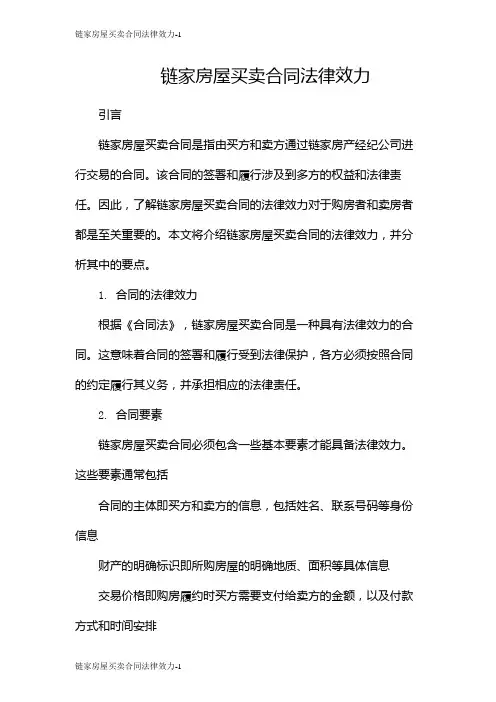 链家房屋买卖合同法律效力-1

链家房屋买卖合同法律效力

引言

链家房屋买卖合同是指由买方和卖方通过链家房产经纪公司进行交易的合同。该合同的签署和履行涉及到多方的权益和法律责任。因此，了解链家房屋买卖合同的法律效力对于购房者和卖房者都是至关重要的。本文将介绍链家房屋买卖合同的法律效力，并分析其中的要点。

1. 合同的法律效力

根据《合同法》，链家房屋买卖合同是一种具有法律效力的合同。这意味着合同的签署和履行受到法律保护，各方必须按照合同的约定履行其义务，并承担相应的法律责任。

2. 合同要素

链家房屋买卖合同必须包含一些基本要素才能具备法律效力。这些要素通常包括

合同的主体即买方和卖方的信息，包括姓名、联系号码等身份信息

财产的明确标识即所购房屋的明确地质、面积等具体信息

交易价格即购房履约时买方需要支付给卖方的金额，以及付款方式和时间安排

链家房屋买卖合同法律效力-1